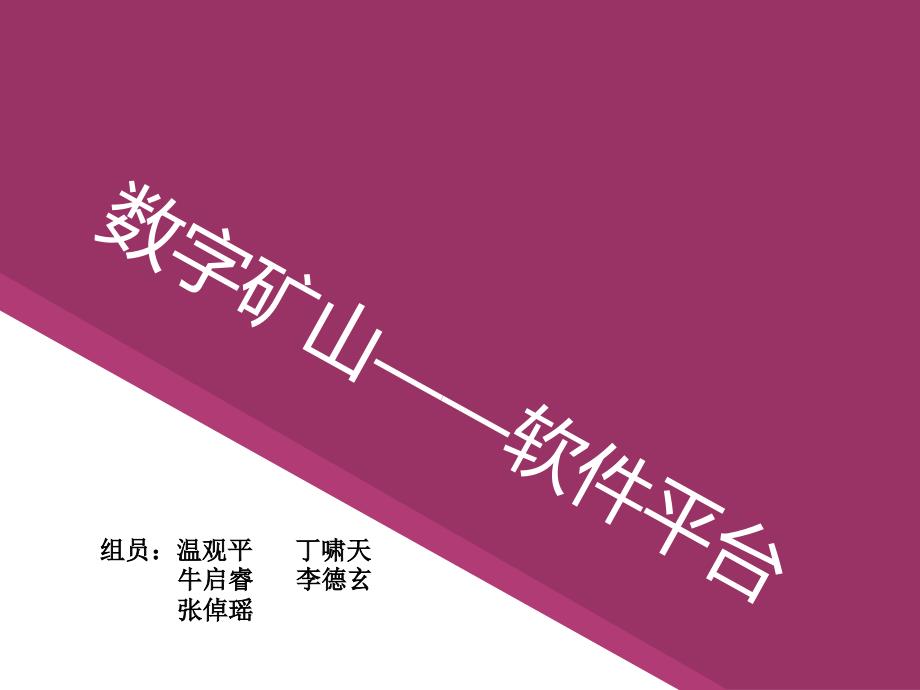 数字矿山——软件平台

组员：温观平　丁啸天
牛启睿　李德玄
张倬瑶